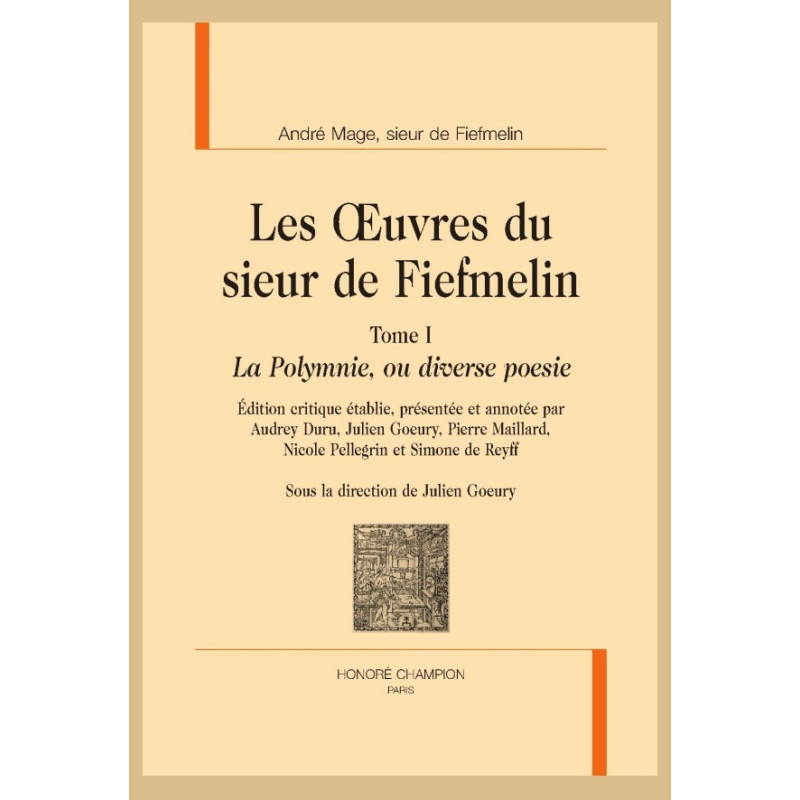 André Mage, sieur de Fiefmelin

Les Œuvres du sieur de Fiefmelin

Tome I

La Polymnie, ou diverse poesie

Édition critique établie, présentée et annotée par Audrey Duru, Julien Goeury, Pierre Maillard, Nicole Pellegrin et Simone de Reyff

Sous la direction de Julien Goeury

HONORÉ CHAMPION
PARIS